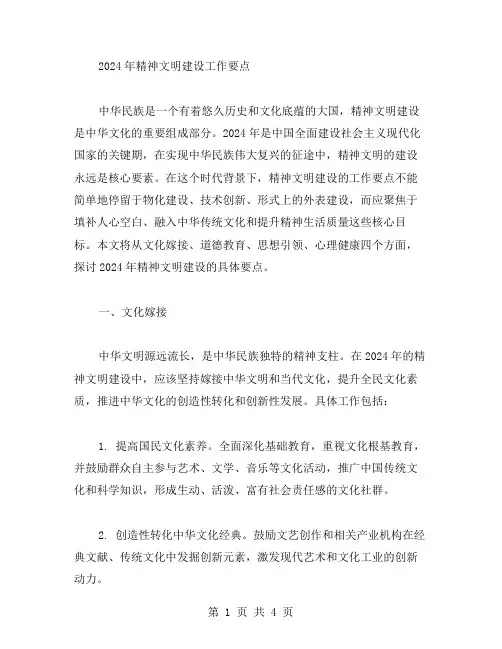 2024年精神文明建设工作要点

中华民族是一个有着悠久历史和文化底蕴的大国，精神文明建设是中华文化的重要组成部分。2024年是中国全面建设社会主义现代化国家的关键期，在实现中华民族伟大复兴的征途中，精神文明的建设永远是核心要素。在这个时代背景下，精神文明建设的工作要点不能简单地停留于物化建设、技术创新、形式上的外表建设，而应聚焦于填补人心空白、融入中华传统文化和提升精神生活质量这些核心目标。本文将从文化嫁接、道德教育、思想引领、心理健康四个方面，探讨2024年精神文明建设的具体要点。

一、文化嫁接

中华文明源远流长，是中华民族独特的精神支柱。在2024年的精神文明建设中，应该坚持嫁接中华文明和当代文化，提升全民文化素质，推进中华文化的创造性转化和创新性发展。具体工作包括：

1. 提高国民文化素养。全面深化基础教育，重视文化根基教育，并鼓励群众自主参与艺术、文学、音乐等文化活动，推广中国传统文化和科学知识，形成生动、活泼、富有社会责任感的文化社群。

2. 创造性转化中华文化经典。鼓励文艺创作和相关产业机构在经典文献、传统文化中发掘创新元素，激发现代艺术和文化工业的创新动力。

第 1 页 共 4 页